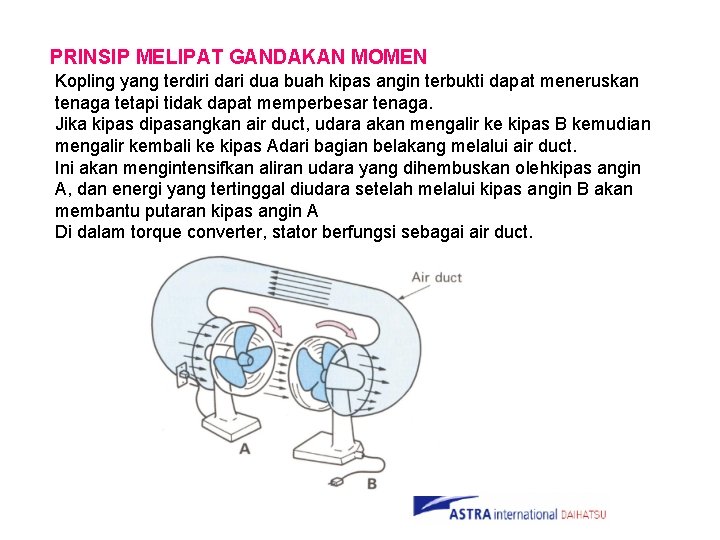 PRINSIP MELIPAT GANDAKAN MOMEN

Kopling yang terdiri dari dua buah kipas angin terbukti dapat meneruskan tenaga tetapi tidak dapat memperbesar tenaga.
Jika kipas dipasangkan air duct, udara akan mengalir ke kipas B kemudian mengalir kembali ke kipas Adari bagian belakang melalui air duct.
Ini akan mengintensifkan aliran udara yang dihembuskan olehkipas angin A, dan energi yang tertinggal diudara setelah melalui kipas angin B akan membantu putaran kipas angin A
Di dalam torque converter, stator berfungsi sebagai air duct.

Air duct

A

B

ASTRA international DAIHATSU